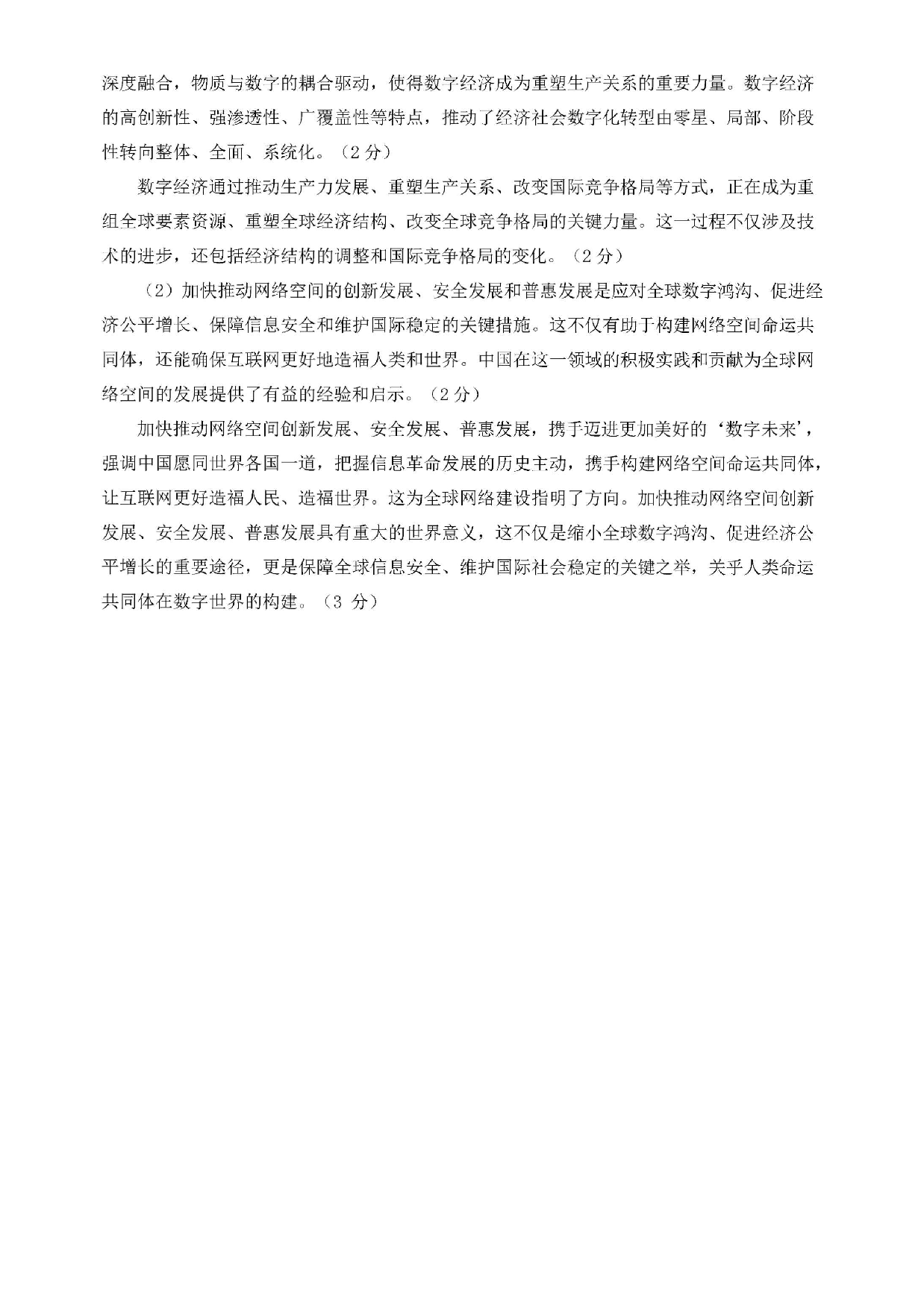 深度融合，物质与数字的耦合驱动，使得数字经济成为重塑生产关系的重要力量。数字经济的高创新性、强渗透性、广覆盖性等特点，推动了经济社会数字化转型由零星、局部、阶段性转向整体、全面、系统化。（2 分）

数字经济通过推动生产力发展、重塑生产关系、改变国际竞争格局等方式，正在成为重组全球要素资源、重塑全球经济结构、改变全球竞争格局的关键力量。这一过程不仅涉及技术的进步，还包括经济结构的调整和国际竞争格局的变化。（2 分）

（2）加快推动网络空间的创新发展、安全发展和普惠发展是应对全球数字鸿沟、促进经济公平增长、保障信息安全和维护国际稳定的关键措施。这不仅有助于构建网络空间命运共同体，还能确保互联网更好地造福人类和世界。中国在这一领域的积极实践和贡献为全球网络空间的发展提供了有益的经验和启示。（2 分）

加快推动网络空间创新发展、安全发展、普惠发展，携手迈进更加美好的‘数字未来’，强调中国愿同世界各国一道，把握信息革命发展的历史主动，携手构建网络空间命运共同体，让互联网更好造福人民、造福世界。这为全球网络建设指明了方向。加快推动网络空间创新发展、安全发展、普惠发展具有重大的世界意义，这不仅是缩小全球数字鸿沟、促进经济公平增长的重要途径，更是保障全球信息安全、维护国际社会稳定的关键之举，关乎人类命运共同体在数字世界的构建。（3 分）